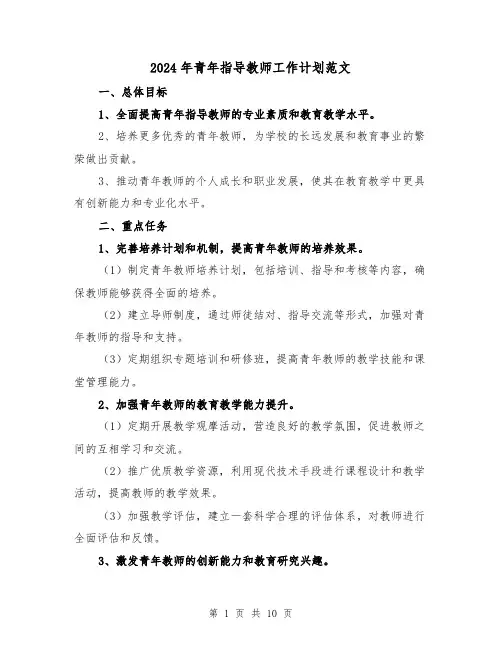 2024 年青年指导教师工作计划范文

一、总体目标

1、全面提高青年指导教师的专业素质和教育教学水平。

2、培养更多优秀的青年教师，为学校的长远发展和教育事业的繁荣做出贡献。

3、推动青年教师的个人成长和职业发展，使其在教育教学中更具有创新能力和专业化水平。

二、重点任务

1、完善培养计划和机制，提高青年教师的培养效果。

（1）制定青年教师培养计划，包括培训、指导和考核等内容，确保教师能够获得全面的培养。

（2）建立导师制度，通过师徒结对、指导交流等形式，加强对青年教师的指导和支持。

（3）定期组织专题培训和研修班，提高青年教师的教学技能和课堂管理能力。

2、加强青年教师的教育教学能力提升。

（1）定期开展教学观摩活动，营造良好的教学氛围，促进教师之间的互相学习和交流。

（2）推广优质教学资源，利用现代技术手段进行课程设计和教学活动，提高教师的教学效果。

（3）加强教学评估，建立一套科学合理的评估体系，对教师进行全面评估和反馈。

3、激发青年教师的创新能力和教育研究兴趣。

第 1 页 共 10 页